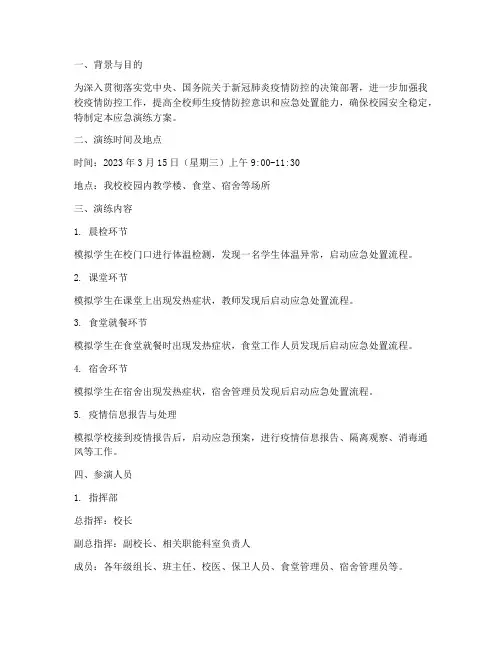 一、背景与目的

为深入贯彻落实党中央、国务院关于新冠肺炎疫情防控的决策部署，进一步加强我校疫情防控工作，提高全校师生疫情防控意识和应急处置能力，确保校园安全稳定，特制定本应急演练方案。

二、演练时间及地点

时间：2023 年 3 月 15 日（星期三）上午 9:00-11:30

地点：我校校园内教学楼、食堂、宿舍等场所

三、演练内容

1. 晨检环节

模拟学生在校门口进行体温检测，发现一名学生体温异常，启动应急处置流程。

2. 课堂环节

模拟学生在课堂上出现发热症状，教师发现后启动应急处置流程。

3. 食堂就餐环节

模拟学生在食堂就餐时出现发热症状，食堂工作人员发现后启动应急处置流程。

4. 宿舍环节

模拟学生在宿舍出现发热症状，宿舍管理员发现后启动应急处置流程。

5. 疫情信息报告与处理

模拟学校接到疫情报告后，启动应急预案，进行疫情信息报告、隔离观察、消毒通风等工作。

四、参演人员

1. 指挥部

总指挥：校长

副总指挥：副校长、相关职能科室负责人

成员：各年级组长、班主任、校医、保卫人员、食堂管理员、宿舍管理员等。